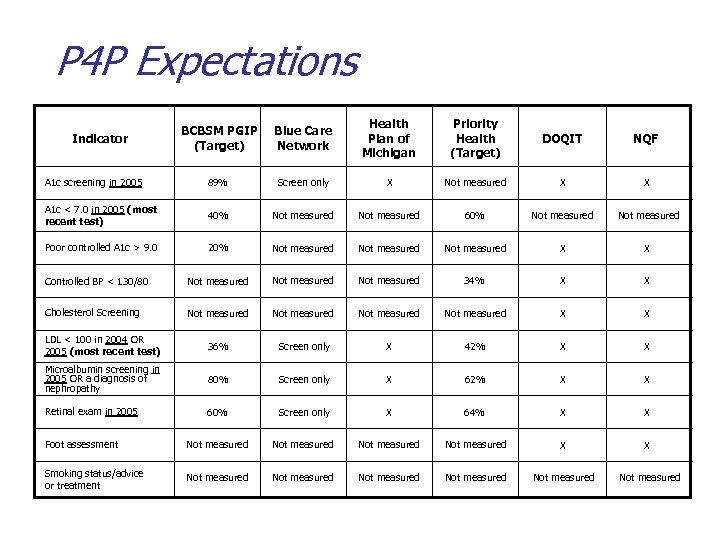 P4P Expectations

| Indicator | BCBSM PGIP (Target) | Blue Care Network | Health Plan of Michigan | Priority Health (Target) | DOQIT | NQF |
|---|---|---|---|---|---|---|
| A1c screening in 2005 | 89% | Screen only | X | Not measured | X | X |
| A1c < 7.0 in 2005 (most recent test) | 40% | Not measured | Not measured | 60% | Not measured | Not measured |
| Poor controlled A1c > 9.0 | 20% | Not measured | Not measured | Not measured | X | X |
| Controlled BP < 130/80 | Not measured | Not measured | Not measured | 34% | X | X |
| Cholesterol Screening | Not measured | Not measured | Not measured | Not measured | X | X |
| LDL < 100 in 2004 OR 2005 (most recent test) | 36% | Screen only | X | 42% | X | X |
| Microalbumin screening in 2005 OR a diagnosis of nephropathy | 80% | Screen only | X | 62% | X | X |
| Retinal exam in 2005 | 60% | Screen only | X | 64% | X | X |
| Foot assessment | Not measured | Not measured | Not measured | Not measured | X | X |
| Smoking status/advice or treatment | Not measured | Not measured | Not measured | Not measured | Not measured | Not measured |